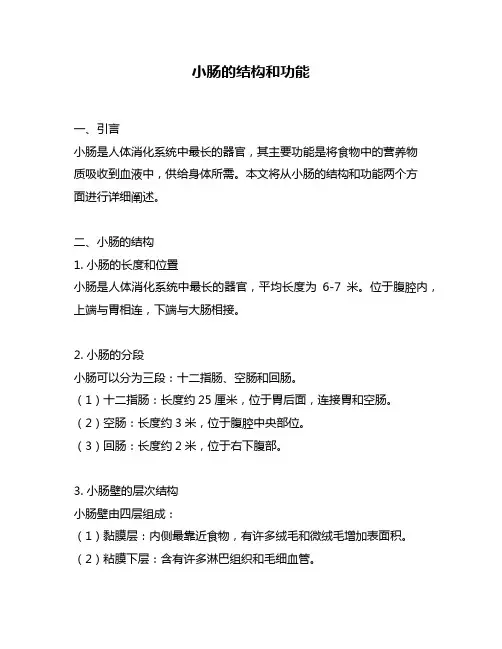 小肠的结构和功能

一、引言
小肠是人体消化系统中最长的器官，其主要功能是将食物中的营养物质吸收到血液中，供给身体所需。本文将从小肠的结构和功能两个方面进行详细阐述。

二、小肠的结构
1. 小肠的长度和位置
小肠是人体消化系统中最长的器官，平均长度为 6-7 米。位于腹腔内，上端与胃相连，下端与大肠相接。

2. 小肠的分段
小肠可以分为三段：十二指肠、空肠和回肠。
（1）十二指肠：长度约 25 厘米，位于胃后面，连接胃和空肠。
（2）空肠：长度约 3 米，位于腹腔中央部位。
（3）回肠：长度约 2 米，位于右下腹部。

3. 小肠壁的层次结构
小肠壁由四层组成：
（1）黏膜层：内侧最靠近食物，有许多绒毛和微绒毛增加表面积。
（2）粘膜下层：含有许多淋巴组织和毛细血管。